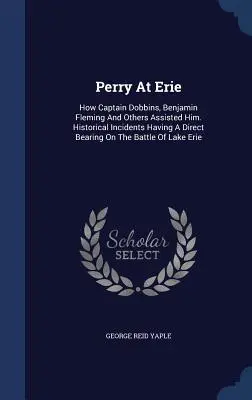 Perry At Erie

How Captain Dobbins, Benjamin Fleming And Others Assisted Him. Historical Incidents Having A Direct Bearing On The Battle Of Lake Erie

Scholar SELECT

GEORGE REID YAPLE